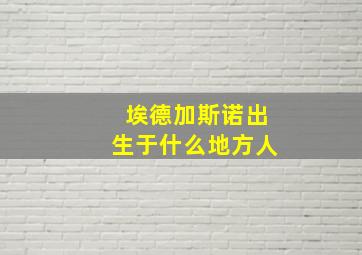 埃德加斯诺出生于什么地方人